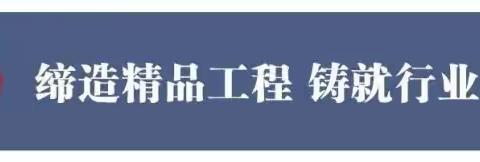 缔造精品工程 铸就行业